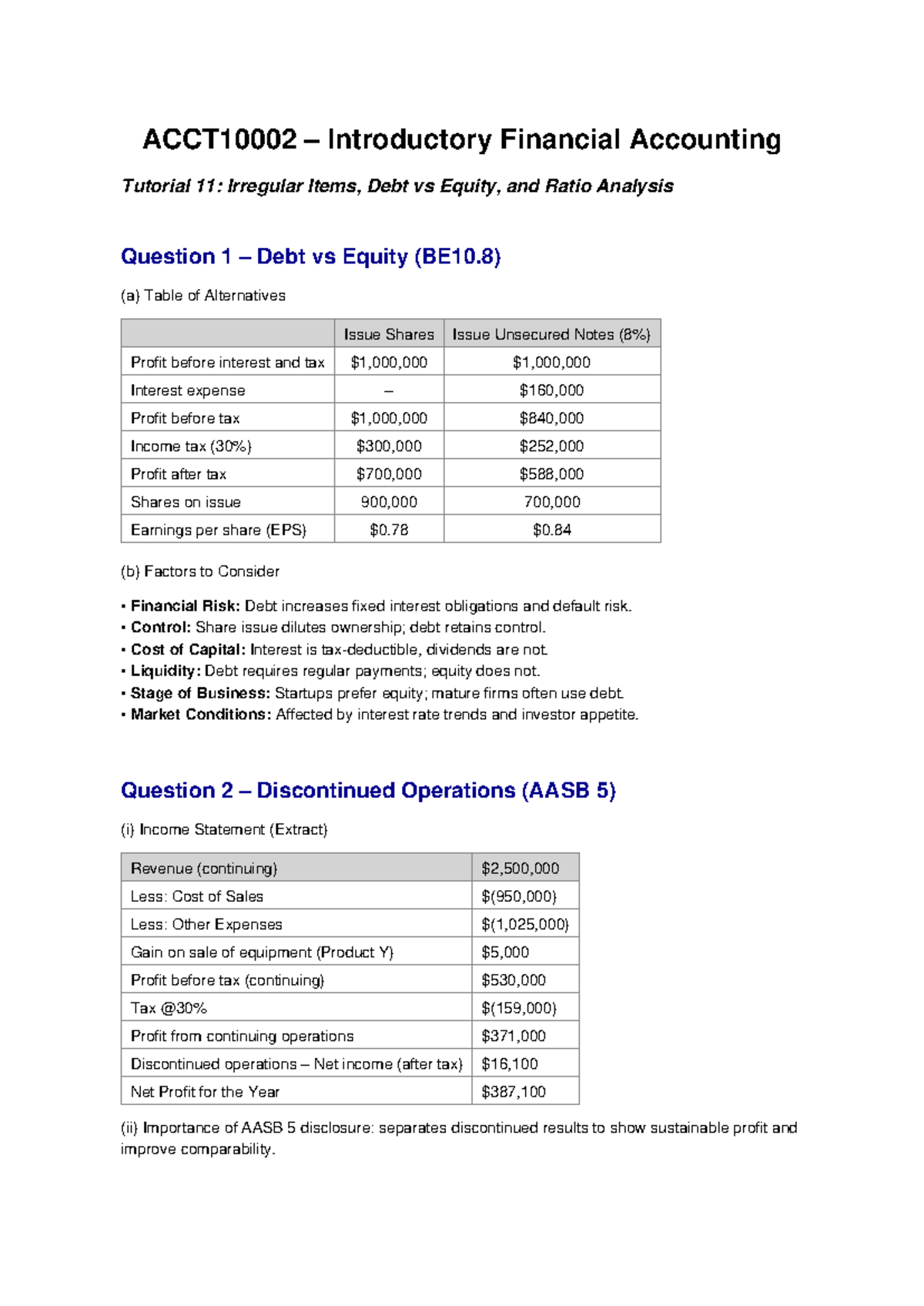 ACCT10002 – Introductory Financial Accounting

Tutorial 11: Irregular Items, Debt vs Equity, and Ratio Analysis

Question 1 – Debt vs Equity (BE10.8)

(a) Table of Alternatives

| | Issue Shares | Issue Unsecured Notes (8%) |
|---|---|---|
| Profit before interest and tax | $1,000,000 | $1,000,000 |
| Interest expense | – | $160,000 |
| Profit before tax | $1,000,000 | $840,000 |
| Income tax (30%) | $300,000 | $252,000 |
| Profit after tax | $700,000 | $588,000 |
| Shares on issue | 900,000 | 700,000 |
| Earnings per share (EPS) | $0.78 | $0.84 |

(b) Factors to Consider

• Financial Risk: Debt increases fixed interest obligations and default risk.
• Control: Share issue dilutes ownership; debt retains control.
• Cost of Capital: Interest is tax-deductible, dividends are not.
• Liquidity: Debt requires regular payments; equity does not.
• Stage of Business: Startups prefer equity; mature firms often use debt.
• Market Conditions: Affected by interest rate trends and investor appetite.

Question 2 – Discontinued Operations (AASB 5)

(i) Income Statement (Extract)

| Revenue (continuing) | $2,500,000 |
|---|---|
| Less: Cost of Sales | $(950,000) |
| Less: Other Expenses | $(1,025,000) |
| Gain on sale of equipment (Product Y) | $5,000 |
| Profit before tax (continuing) | $530,000 |
| Tax @30% | $(159,000) |
| Profit from continuing operations | $371,000 |
| Discontinued operations – Net income (after tax) | $16,100 |
| Net Profit for the Year | $387,100 |

(ii) Importance of AASB 5 disclosure: separates discontinued results to show sustainable profit and improve comparability.